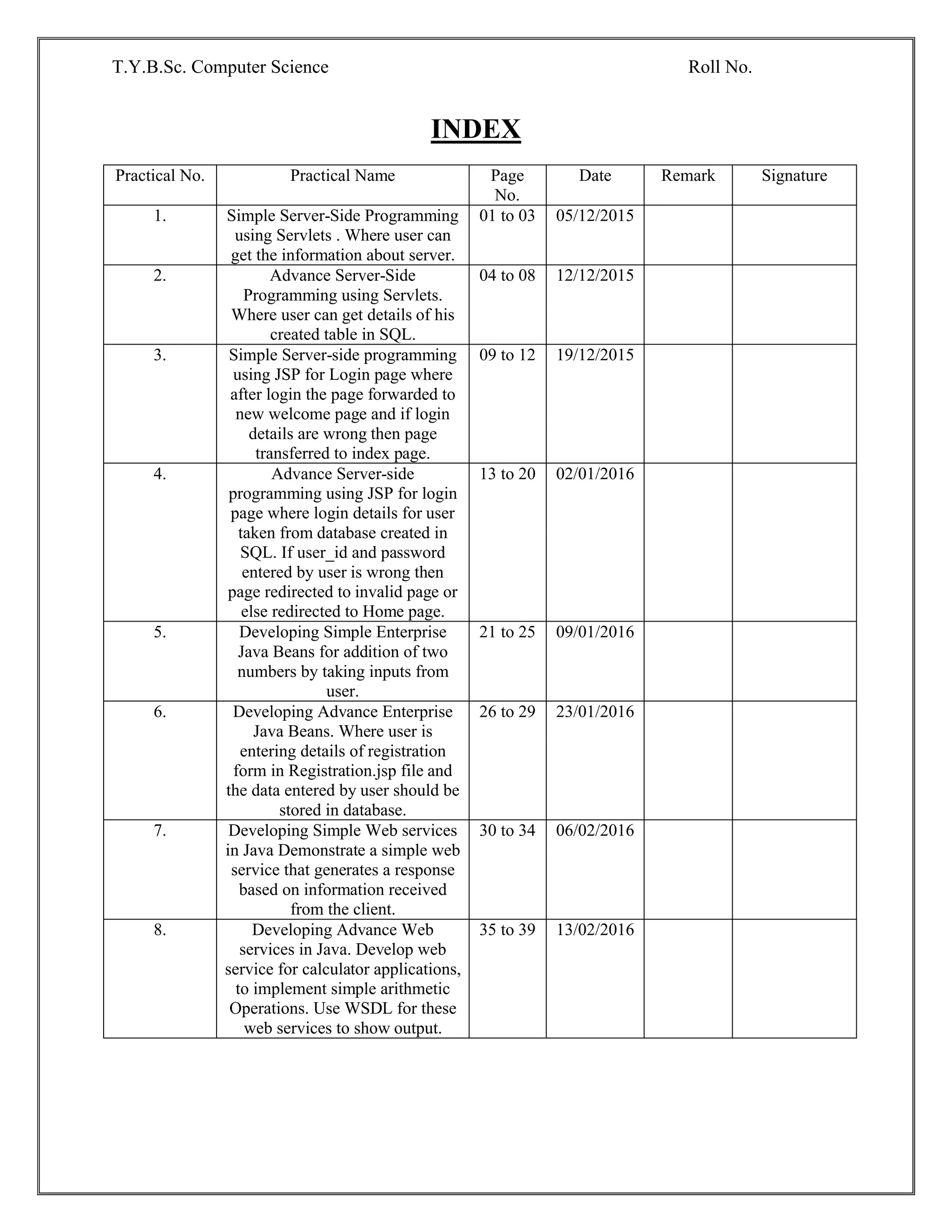 T.Y.B.Sc. Computer Science Roll No.

INDEX

| Practical No. | Practical Name | Page No. | Date | Remark | Signature |
|---|---|---|---|---|---|
| 1. | Simple Server-Side Programming using Servlets . Where user can get the information about server. | 01 to 03 | 05/12/2015 | | |
| 2. | Advance Server-Side Programming using Servlets. Where user can get details of his created table in SQL. | 04 to 08 | 12/12/2015 | | |
| 3. | Simple Server-side programming using JSP for Login page where after login the page forwarded to new welcome page and if login details are wrong then page transferred to index page. | 09 to 12 | 19/12/2015 | | |
| 4. | Advance Server-side programming using JSP for login page where login details for user taken from database created in SQL. If user_id and password entered by user is wrong then page redirected to invalid page or else redirected to Home page. | 13 to 20 | 02/01/2016 | | |
| 5. | Developing Simple Enterprise Java Beans for addition of two numbers by taking inputs from user. | 21 to 25 | 09/01/2016 | | |
| 6. | Developing Advance Enterprise Java Beans. Where user is entering details of registration form in Registration.jsp file and the data entered by user should be stored in database. | 26 to 29 | 23/01/2016 | | |
| 7. | Developing Simple Web services in Java Demonstrate a simple web service that generates a response based on information received from the client. | 30 to 34 | 06/02/2016 | | |
| 8. | Developing Advance Web services in Java. Develop web service for calculator applications, to implement simple arithmetic Operations. Use WSDL for these web services to show output. | 35 to 39 | 13/02/2016 | | |